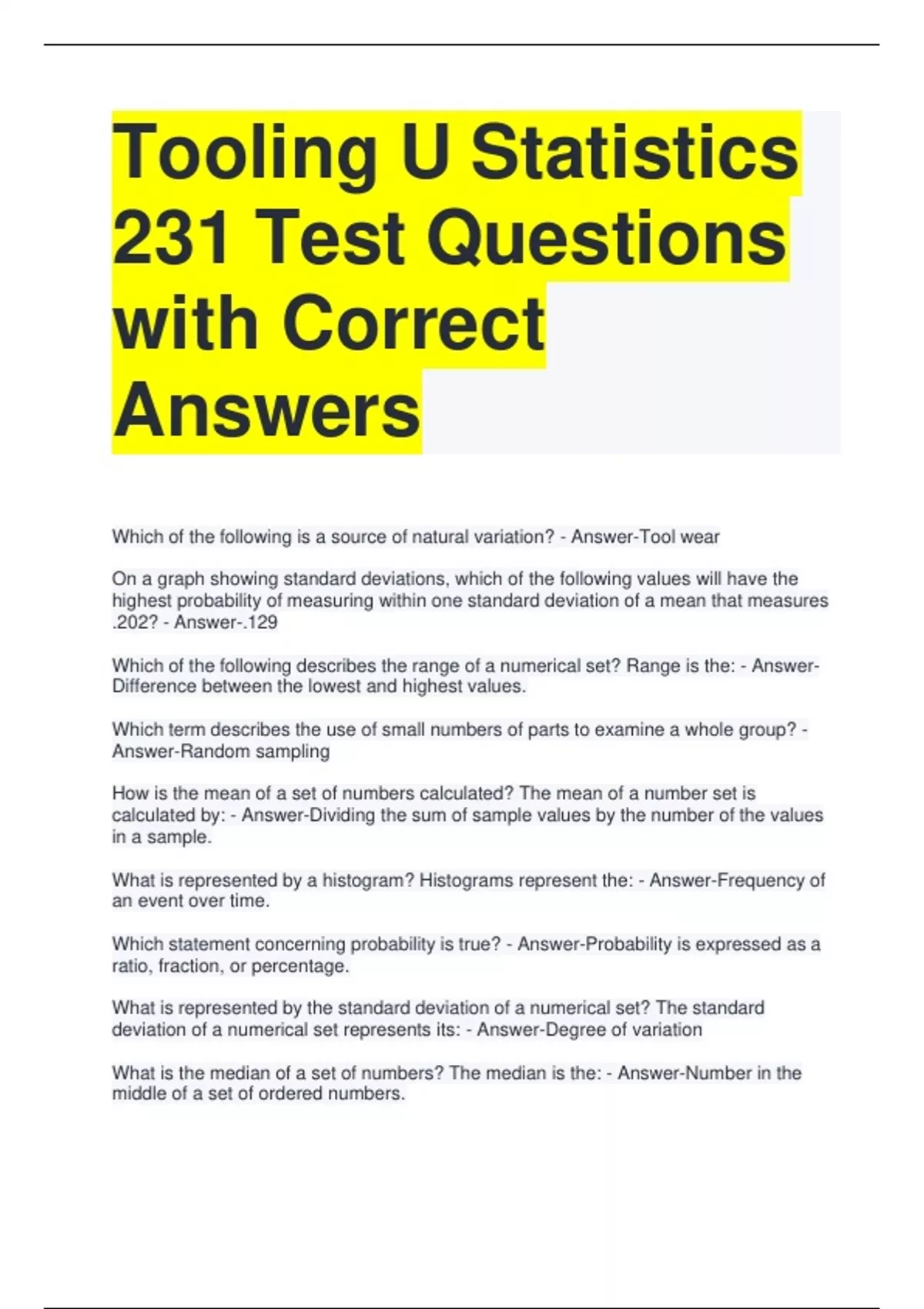 Tooling U Statistics 231 Test Questions with Correct Answers

Which of the following is a source of natural variation? - Answer-Tool wear

On a graph showing standard deviations, which of the following values will have the highest probability of measuring within one standard deviation of a mean that measures .202? - Answer-.129

Which of the following describes the range of a numerical set? Range is the: - Answer-Difference between the lowest and highest values.

Which term describes the use of small numbers of parts to examine a whole group? - Answer-Random sampling

How is the mean of a set of numbers calculated? The mean of a number set is calculated by: - Answer-Dividing the sum of sample values by the number of the values in a sample.

What is represented by a histogram? Histograms represent the: - Answer-Frequency of an event over time.

Which statement concerning probability is true? - Answer-Probability is expressed as a ratio, fraction, or percentage.

What is represented by the standard deviation of a numerical set? The standard deviation of a numerical set represents its: - Answer-Degree of variation

What is the median of a set of numbers? The median is the: - Answer-Number in the middle of a set of ordered numbers.